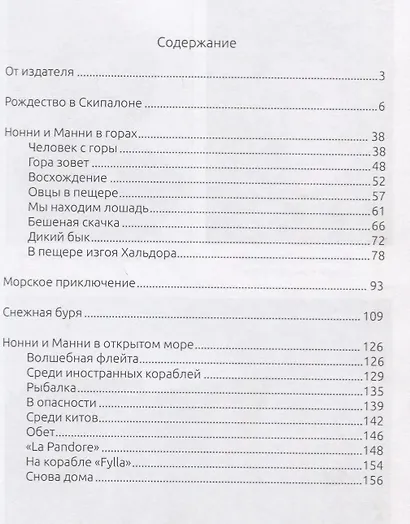 Содержание

От издателя 3

Рождество в Скипалоне 6

Нонни и Манни в горах 38
Человек с горы 38
Гора зовет 48
Восхождение 52
Овцы в пещере 57
Мы находим лошадь 61
Бешеная скачка 66
Дикий бык 72
В пещере изгоя Хальдора 78

Морское приключение 93

Снежная буря 109

Нонни и Манни в открытом море 126
Волшебная флейта 126
Среди иностранных кораблей 129
Рыбалка 135
В опасности 139
Среди китов 142
Обет 146
«La Pandore» 148
На корабле «Fylla» 154
Снова дома 156